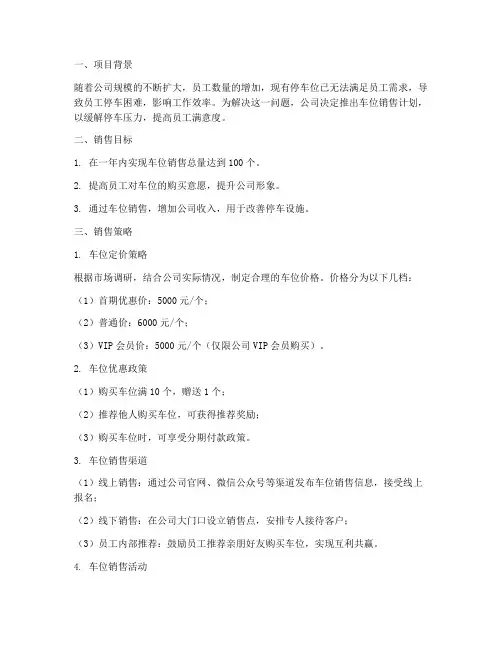 一、项目背景

随着公司规模的不断扩大，员工数量的增加，现有停车位已无法满足员工需求，导致员工停车困难，影响工作效率。为解决这一问题，公司决定推出车位销售计划，以缓解停车压力，提高员工满意度。

二、销售目标

1. 在一年内实现车位销售总量达到 100 个。

2. 提高员工对车位的购买意愿，提升公司形象。

3. 通过车位销售，增加公司收入，用于改善停车设施。

三、销售策略

1. 车位定价策略

根据市场调研，结合公司实际情况，制定合理的车位价格。价格分为以下几档：

（1）首期优惠价：5000 元/个；

（2）普通价：6000 元/个；

（3）VIP 会员价：5000 元/个（仅限公司 VIP 会员购买）。

2. 车位优惠政策

（1）购买车位满 10 个，赠送 1 个；

（2）推荐他人购买车位，可获得推荐奖励；

（3）购买车位时，可享受分期付款政策。

3. 车位销售渠道

（1）线上销售：通过公司官网、微信公众号等渠道发布车位销售信息，接受线上报名；

（2）线下销售：在公司大门口设立销售点，安排专人接待客户；

（3）员工内部推荐：鼓励员工推荐亲朋好友购买车位，实现互利共赢。

4. 车位销售活动